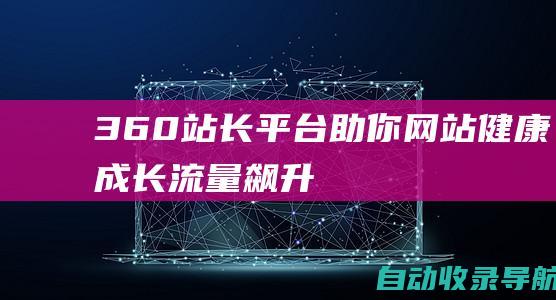 360站长平台助你网站健康成长流量飙升

自动收录导航